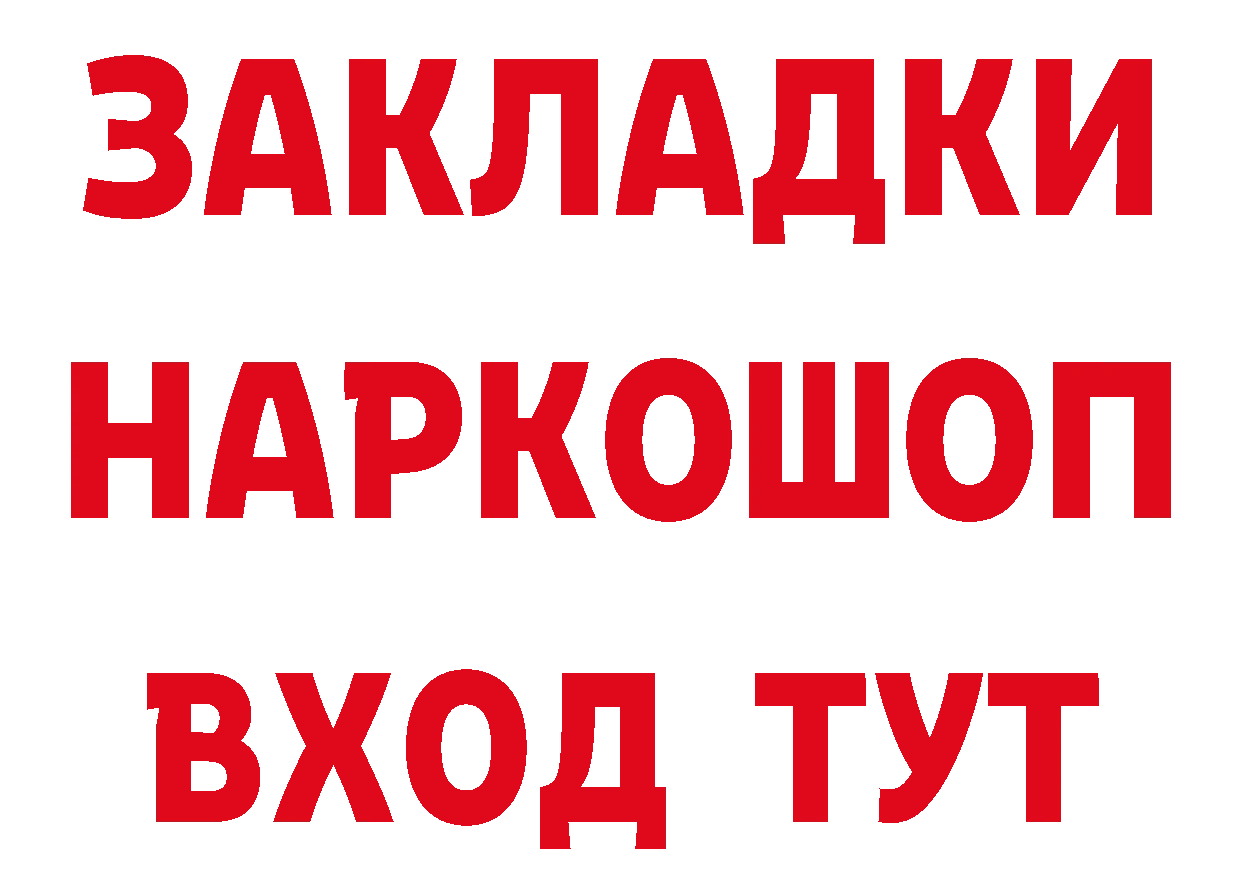 ЗАКЛАДКИ
НАРКОШОП
ВХОД ТУТ